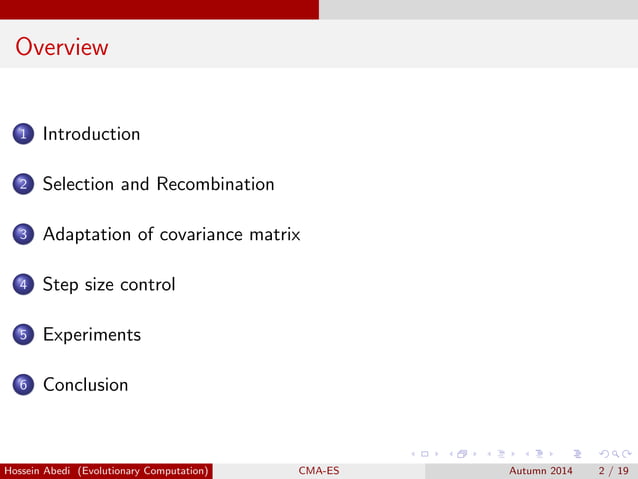 Overview

1 Introduction

2 Selection and Recombination

3 Adaptation of covariance matrix

4 Step size control

5 Experiments

6 Conclusion

Hossein Abedi (Evolutionary Computation) CMA-ES Autumn 2014 2 / 19